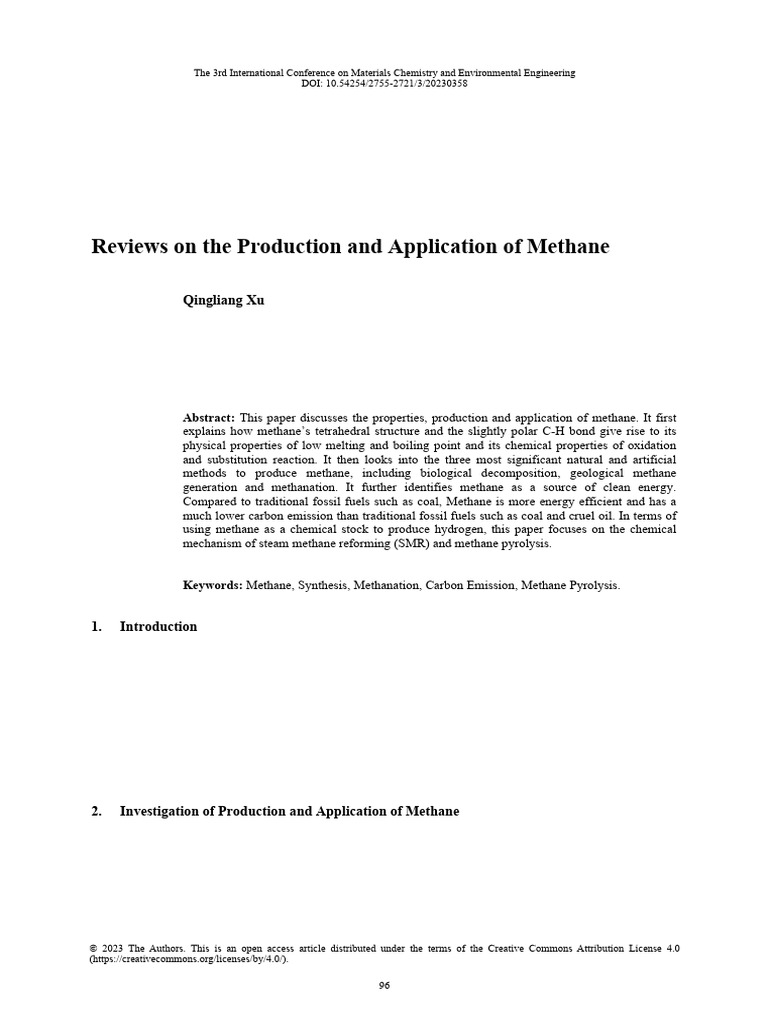 The 3rd International Conference on Materials Chemistry and Environmental Engineering
DOI: 10.54254/2755-2721/3/20230358

Reviews on the Production and Application of Methane

Qingliang Xu

Abstract: This paper discusses the properties, production and application of methane. It first explains how methane's tetrahedral structure and the slightly polar C-H bond give rise to its physical properties of low melting and boiling point and its chemical properties of oxidation and substitution reaction. It then looks into the three most significant natural and artificial methods to produce methane, including biological decomposition, geological methane generation and methanation. It further identifies methane as a source of clean energy. Compared to traditional fossil fuels such as coal, Methane is more energy efficient and has a much lower carbon emission than traditional fossil fuels such as coal and cruel oil. In terms of using methane as a chemical stock to produce hydrogen, this paper focuses on the chemical mechanism of steam methane reforming (SMR) and methane pyrolysis.

Keywords: Methane, Synthesis, Methanation, Carbon Emission, Methane Pyrolysis.

1. Introduction

2. Investigation of Production and Application of Methane

© 2023 The Authors. This is an open access article distributed under the terms of the Creative Commons Attribution License 4.0 (https://creativecommons.org/licenses/by/4.0/).

96